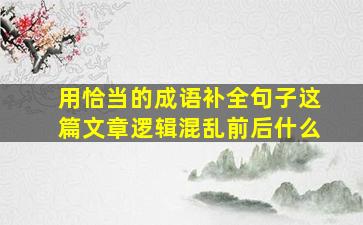 用恰当的成语补全句子这篇文章逻辑混乱前后什么